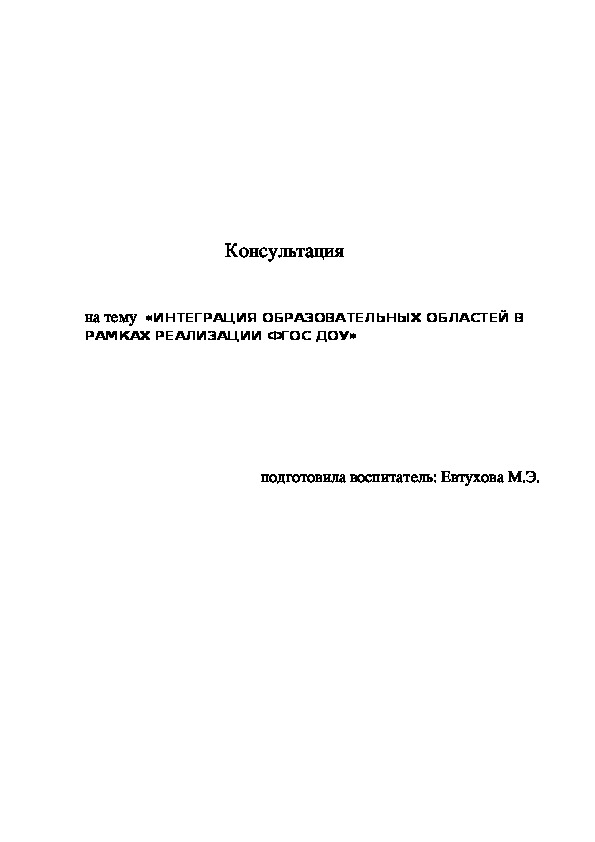 Консультация

на тему «ИНТЕГРАЦИЯ ОБРАЗОВАТЕЛЬНЫХ ОБЛАСТЕЙ В РАМКАХ РЕАЛИЗАЦИИ ФГОС ДОУ»

подготовила воспитатель: Евтухова М.Э.